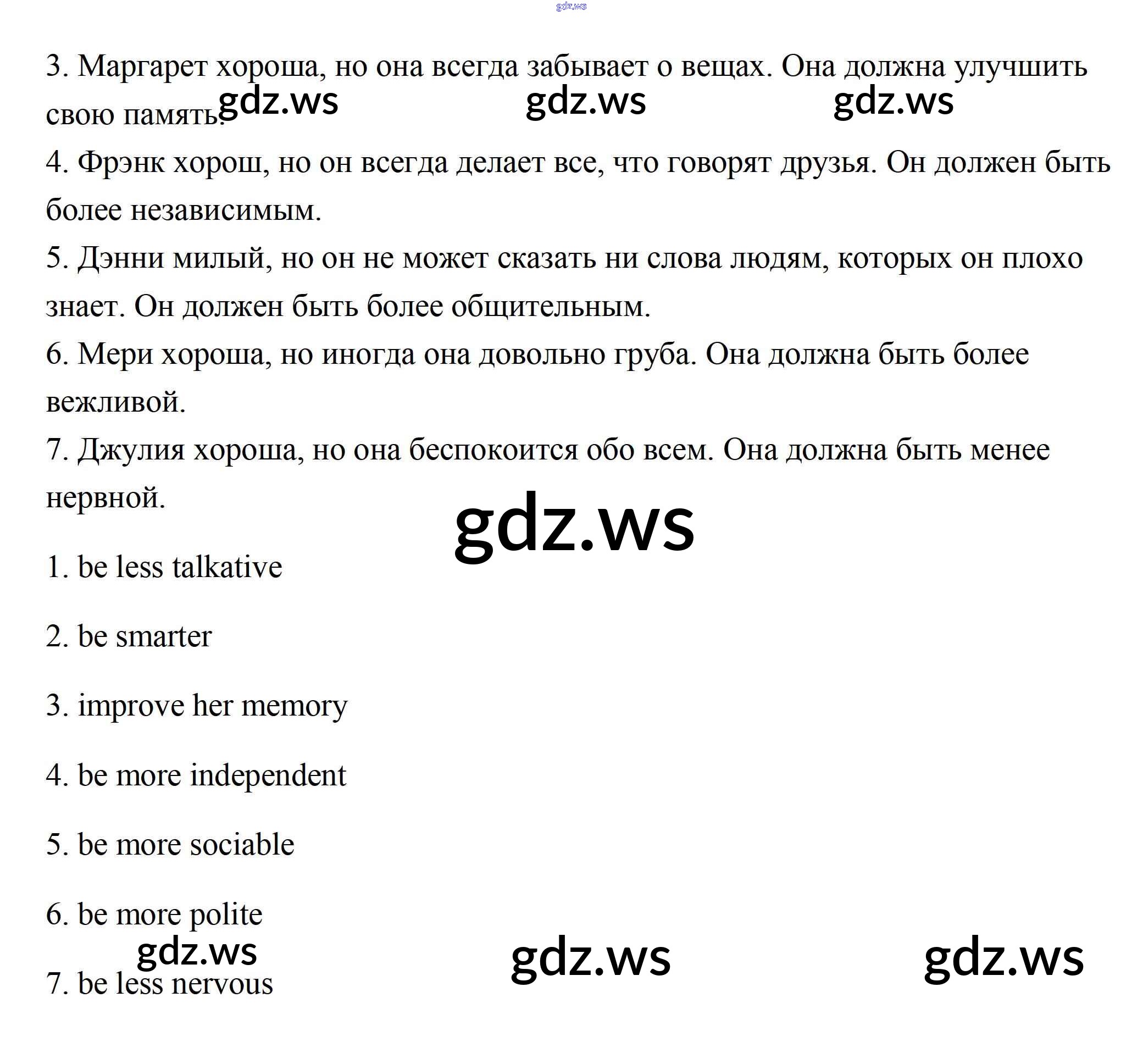 gdz.ws

3. Маргарет хороша, но она всегда забывает о вещах. Она должна улучшить свою память. gdz.ws gdz.ws gdz.ws

4. Фрэнк хорош, но он всегда делает все, что говорят друзья. Он должен быть более независимым.

5. Дэнни милый, но он не может сказать ни слова людям, которых он плохо знает. Он должен быть более общительным.

6. Мери хороша, но иногда она довольно груба. Она должна быть более вежливой.

7. Джулия хороша, но она беспокоится обо всем. Она должна быть менее нервной.

gdz.ws

1. be less talkative

2. be smarter

3. improve her memory

4. be more independent

5. be more sociable

6. be more polite

gdz.ws gdz.ws gdz.ws

7. be less nervous